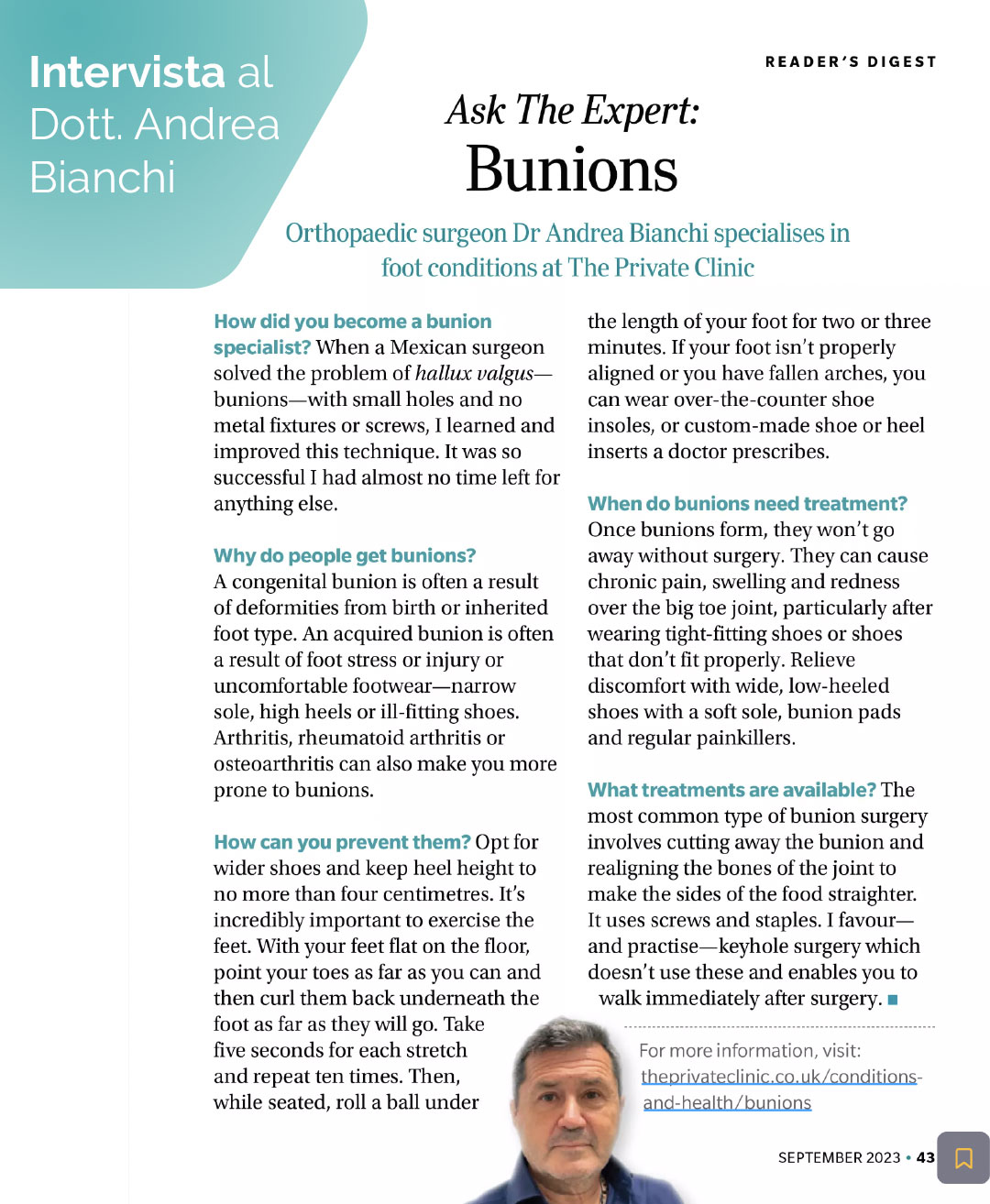 Intervista al Dott. Andrea Bianchi

READER'S DIGEST

Ask The Expert:
Bunions

Orthopaedic surgeon Dr Andrea Bianchi specialises in foot conditions at The Private Clinic

How did you become a bunion specialist? When a Mexican surgeon solved the problem of hallux valgus—bunions—with small holes and no metal fixtures or screws, I learned and improved this technique. It was so successful I had almost no time left for anything else.

Why do people get bunions? A congenital bunion is often a result of deformities from birth or inherited foot type. An acquired bunion is often a result of foot stress or injury or uncomfortable footwear—narrow sole, high heels or ill-fitting shoes. Arthritis, rheumatoid arthritis or osteoarthritis can also make you more prone to bunions.

How can you prevent them? Opt for wider shoes and keep heel height to no more than four centimetres. It's incredibly important to exercise the feet. With your feet flat on the floor, point your toes as far as you can and then curl them back underneath the foot as far as they will go. Take five seconds for each stretch and repeat ten times. Then, while seated, roll a ball under the length of your foot for two or three minutes. If your foot isn't properly aligned or you have fallen arches, you can wear over-the-counter shoe insoles, or custom-made shoe or heel inserts a doctor prescribes.

When do bunions need treatment? Once bunions form, they won't go away without surgery. They can cause chronic pain, swelling and redness over the big toe joint, particularly after wearing tight-fitting shoes or shoes that don't fit properly. Relieve discomfort with wide, low-heeled shoes with a soft sole, bunion pads and regular painkillers.

What treatments are available? The most common type of bunion surgery involves cutting away the bunion and realigning the bones of the joint to make the sides of the food straighter. It uses screws and staples. I favour—and practise—keyhole surgery which doesn't use these and enables you to walk immediately after surgery. ■

For more information, visit: theprivateclinic.co.uk/conditions-and-health/bunions

SEPTEMBER 2023 • 43